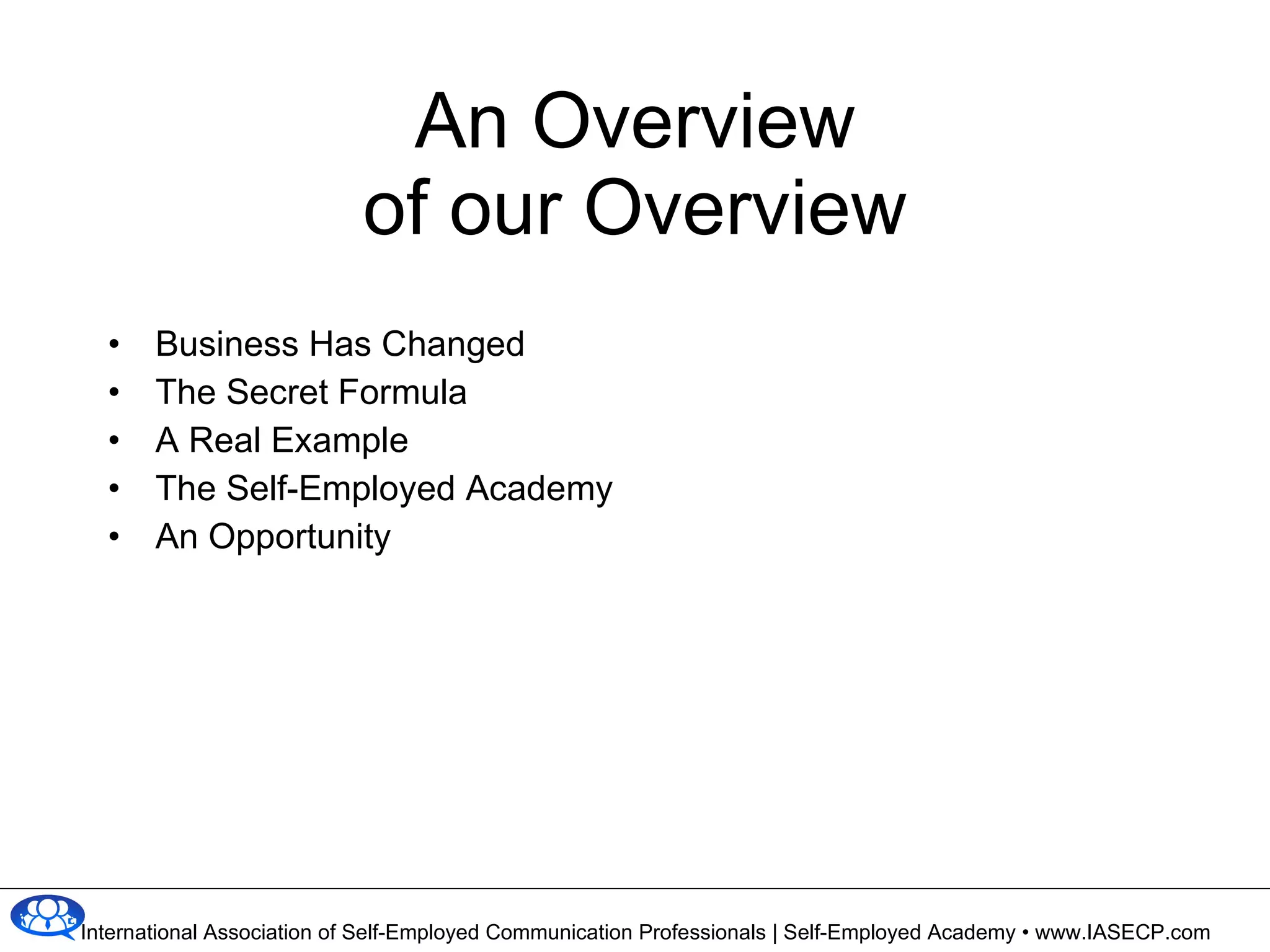 An Overview
of our Overview

• Business Has Changed
• The Secret Formula
• A Real Example
• The Self-Employed Academy
• An Opportunity

International Association of Self-Employed Communication Professionals | Self-Employed Academy • www.IASECP.com